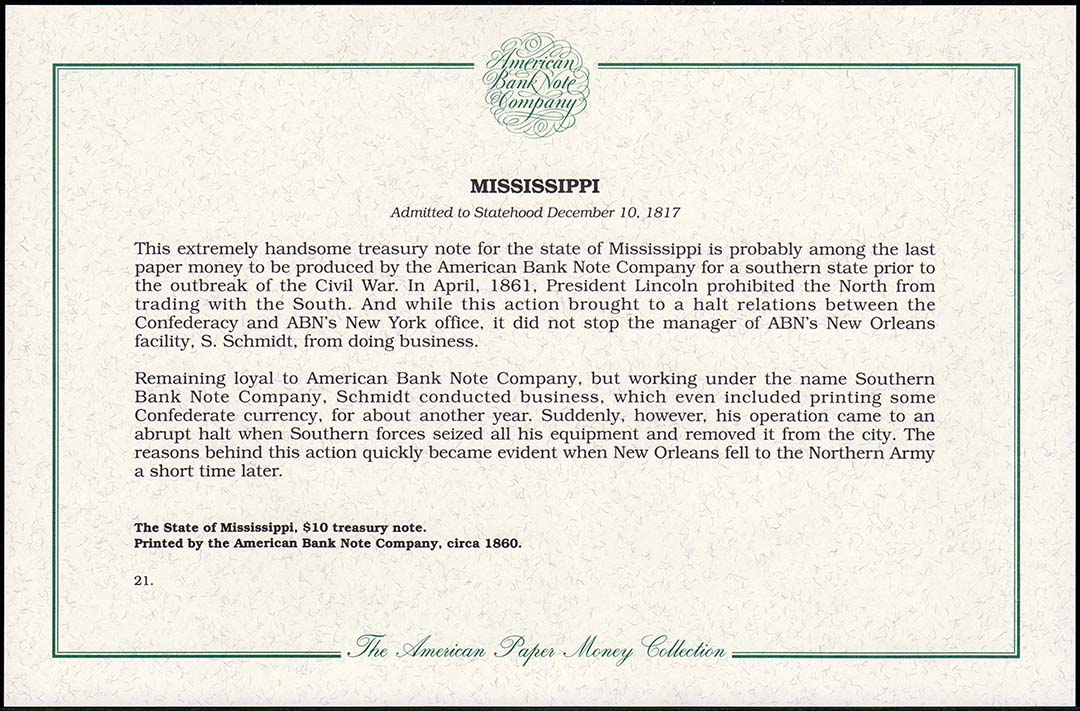 American Bank Note Company

MISSISSIPPI

Admitted to Statehood December 10, 1817

This extremely handsome treasury note for the state of Mississippi is probably among the last paper money to be produced by the American Bank Note Company for a southern state prior to the outbreak of the Civil War. In April, 1861, President Lincoln prohibited the North from trading with the South. And while this action brought to a halt relations between the Confederacy and ABN's New York office, it did not stop the manager of ABN's New Orleans facility, S. Schmidt, from doing business.

Remaining loyal to American Bank Note Company, but working under the name Southern Bank Note Company, Schmidt conducted business, which even included printing some Confederate currency, for about another year. Suddenly, however, his operation came to an abrupt halt when Southern forces seized all his equipment and removed it from the city. The reasons behind this action quickly became evident when New Orleans fell to the Northern Army a short time later.

The State of Mississippi, $10 treasury note.
Printed by the American Bank Note Company, circa 1860.

21.

The American Paper Money Collection